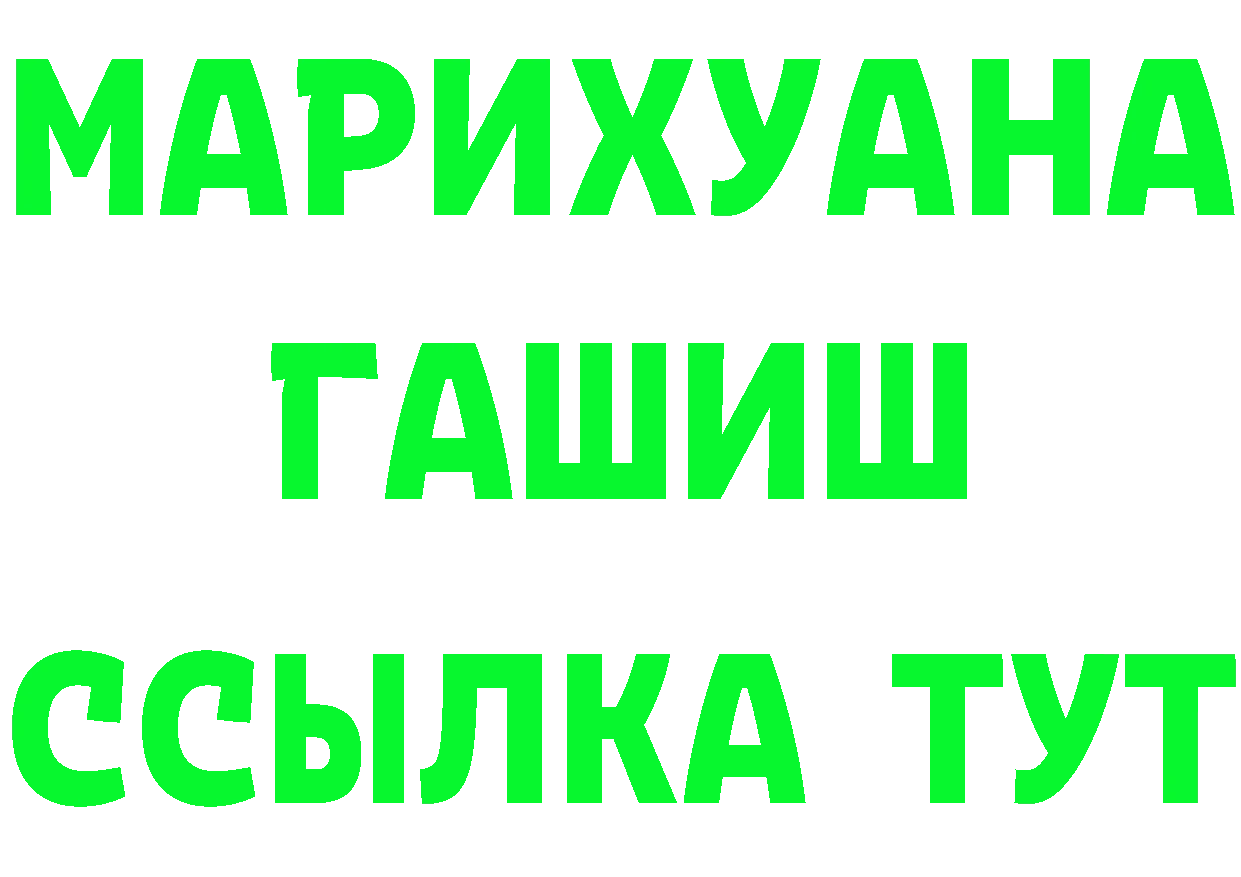 МАРИХУАНА
ГАШИШ
ССЫЛКА ТУТ